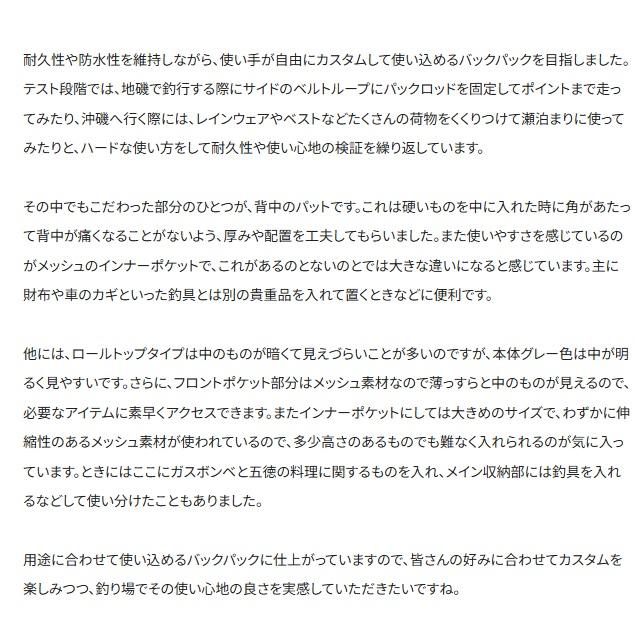 耐久性や防水性を維持しながら、使い手が自由にカスタムして使い込めるバックパックを目指しました。テスト段階では、地磯で釣行する際にサイドのベルトループにパックロッドを固定してポイントまで走ってみたり、沖磯へ行く際には、レインウェアやベストなどたくさんの荷物をくくりつけて瀬泊まりに使ってみたりと、ハードな使い方をして耐久性や使い心地の検証を繰り返しています。

その中でもこだわった部分のひとつが、背中のパットです。これは硬いものを中に入れた時に角があたって背中が痛くなることがないよう、厚みや配置を工夫してもらいました。また使いやすさを感じているのがメッシュのインナーポケットで、これがあるのとないのとでは大きな違いになると感じています。主に財布や車のカギといった釣具とは別の貴重品を入れて置くときなどに便利です。

他には、ロールトップタイプは中のものが暗くて見えづらいことが多いのですが、本体グレー色は中が明るく見やすいです。さらに、フロントポケット部分はメッシュ素材なので薄っすらと中のものが見えるので、必要なアイテムに素早くアクセスできます。またインナーポケットにしては大きめのサイズで、わずかに伸縮性のあるメッシュ素材が使われているので、多少高さのあるものでも難なく入れられるのが気に入っています。ときにはここにガスボンベと五徳の料理に関するものを入れ、メイン収納部には釣具を入れるなどして使い分けたこともありました。

用途に合わせて使い込めるバックパックに仕上がっていますので、皆さんの好みに合わせてカスタムを楽しみつつ、釣り場でその使い心地の良さを実感していただきたいですね。